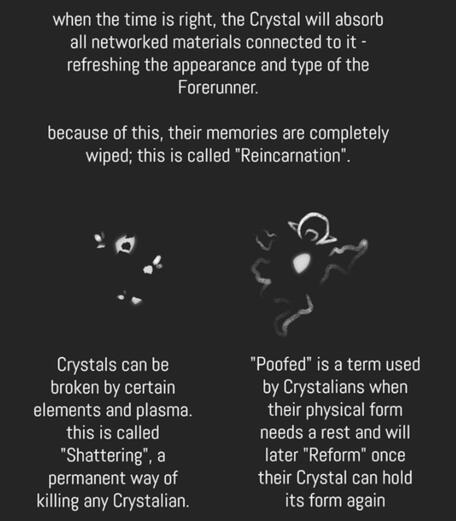 when the time is right, the Crystal will absorb all networked materials connected to it - refreshing the appearance and type of the Forerunner.

because of this, their memories are completely wiped; this is called "Reincarnation".

Crystals can be broken by certain elements and plasma. this is called "Shattering", a permanent way of killing any Crystalian.

"Poofed" is a term used by Crystalians when their physical form needs a rest and will later "Reform" once their Crystal can hold its form again